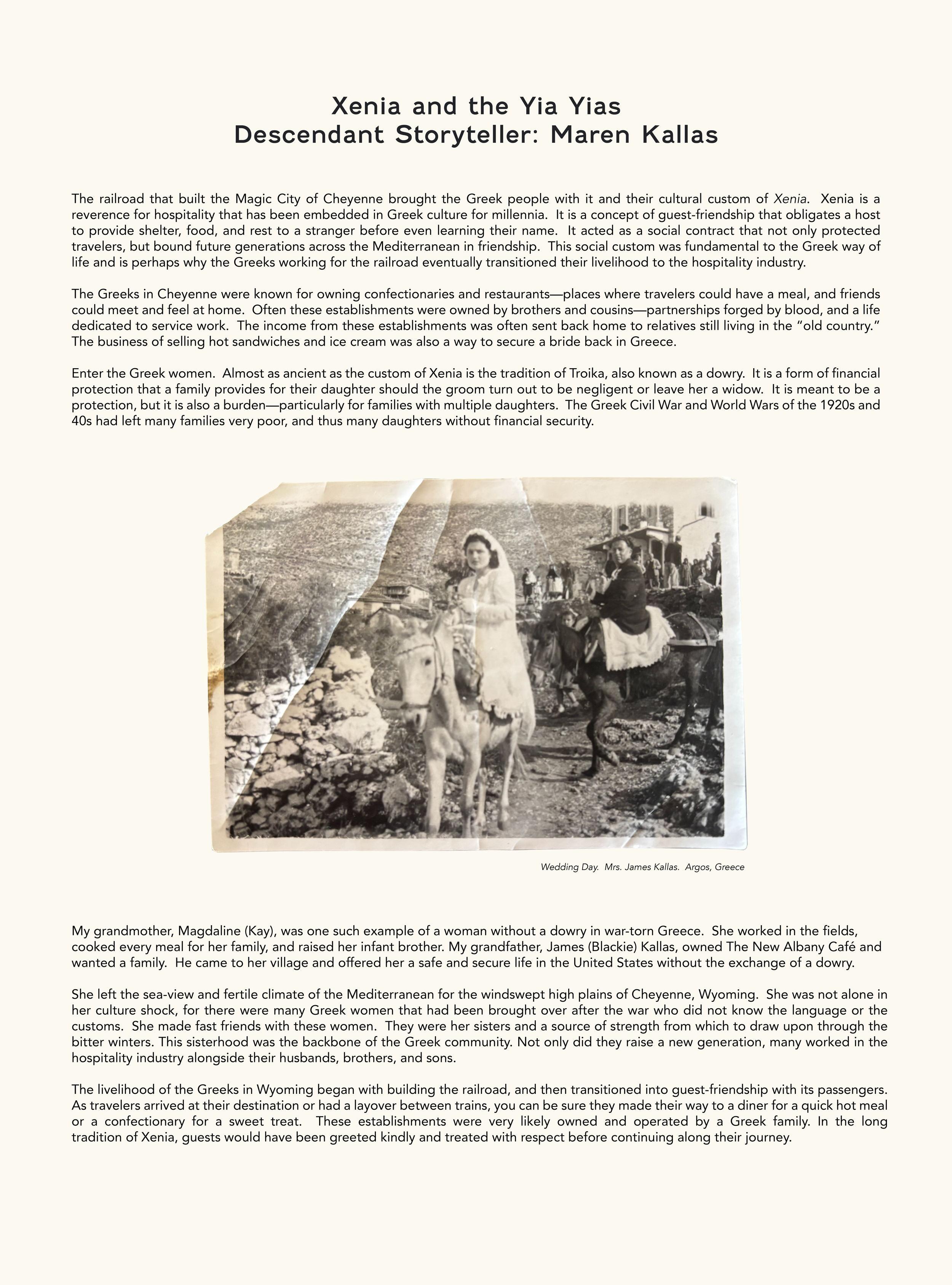 Xenia and the Yia Yias
Descendant Storyteller: Maren Kallas

The railroad that built the Magic City of Cheyenne brought the Greek people with it and their cultural custom of Xenia. Xenia is a reverence for hospitality that has been embedded in Greek culture for millennia. It is a concept of guest-friendship that obligates a host to provide shelter, food, and rest to a stranger before even learning their name. It acted as a social contract that not only protected travelers, but bound future generations across the Mediterranean in friendship. This social custom was fundamental to the Greek way of life and is perhaps why the Greeks working for the railroad eventually transitioned their livelihood to the hospitality industry.

The Greeks in Cheyenne were known for owning confectionaries and restaurants—places where travelers could have a meal, and friends could meet and feel at home. Often these establishments were owned by brothers and cousins—partnerships forged by blood, and a life dedicated to service work. The income from these establishments was often sent back home to relatives still living in the "old country." The business of selling hot sandwiches and ice cream was also a way to secure a bride back in Greece.

Enter the Greek women. Almost as ancient as the custom of Xenia is the tradition of Troika, also known as a dowry. It is a form of financial protection that a family provides for their daughter should the groom turn out to be negligent or leave her a widow. It is meant to be a protection, but it is also a burden—particularly for families with multiple daughters. The Greek Civil War and World Wars of the 1920s and 40s had left many families very poor, and thus many daughters without financial security.

Wedding Day. Mrs. James Kallas. Argos, Greece

My grandmother, Magdaline (Kay), was one such example of a woman without a dowry in war-torn Greece. She worked in the fields, cooked every meal for her family, and raised her infant brother. My grandfather, James (Blackie) Kallas, owned The New Albany Café and wanted a family. He came to her village and offered her a safe and secure life in the United States without the exchange of a dowry.

She left the sea-view and fertile climate of the Mediterranean for the windswept high plains of Cheyenne, Wyoming. She was not alone in her culture shock, for there were many Greek women that had been brought over after the war who did not know the language or the customs. She made fast friends with these women. They were her sisters and a source of strength from which to draw upon through the bitter winters. This sisterhood was the backbone of the Greek community. Not only did they raise a new generation, many worked in the hospitality industry alongside their husbands, brothers, and sons.

The livelihood of the Greeks in Wyoming began with building the railroad, and then transitioned into guest-friendship with its passengers. As travelers arrived at their destination or had a layover between trains, you can be sure they made their way to a diner for a quick hot meal or a confectionary for a sweet treat. These establishments were very likely owned and operated by a Greek family. In the long tradition of Xenia, guests would have been greeted kindly and treated with respect before continuing along their journey.